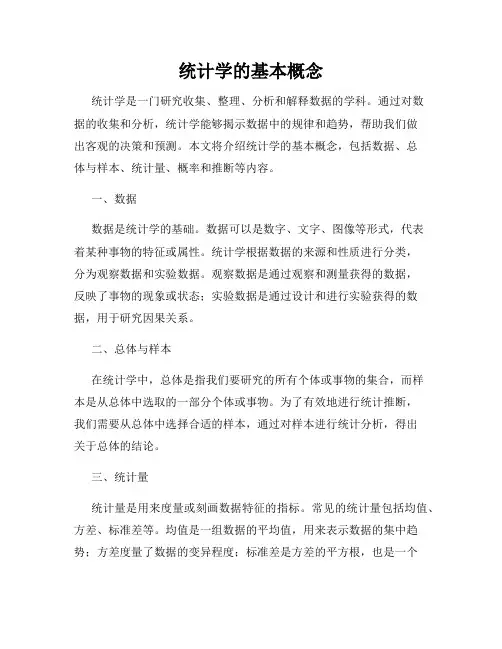 统计学的基本概念

统计学是一门研究收集、整理、分析和解释数据的学科。通过对数据的收集和分析，统计学能够揭示数据中的规律和趋势，帮助我们做出客观的决策和预测。本文将介绍统计学的基本概念，包括数据、总体与样本、统计量、概率和推断等内容。

一、数据

数据是统计学的基础。数据可以是数字、文字、图像等形式，代表着某种事物的特征或属性。统计学根据数据的来源和性质进行分类，分为观察数据和实验数据。观察数据是通过观察和测量获得的数据，反映了事物的现象或状态；实验数据是通过设计和进行实验获得的数据，用于研究因果关系。

二、总体与样本

在统计学中，总体是指我们要研究的所有个体或事物的集合，而样本是从总体中选取的一部分个体或事物。为了有效地进行统计推断，我们需要从总体中选择合适的样本，通过对样本进行统计分析，得出关于总体的结论。

三、统计量

统计量是用来度量或刻画数据特征的指标。常见的统计量包括均值、方差、标准差等。均值是一组数据的平均值，用来表示数据的集中趋势；方差度量了数据的变异程度；标准差是方差的平方根，也是一个